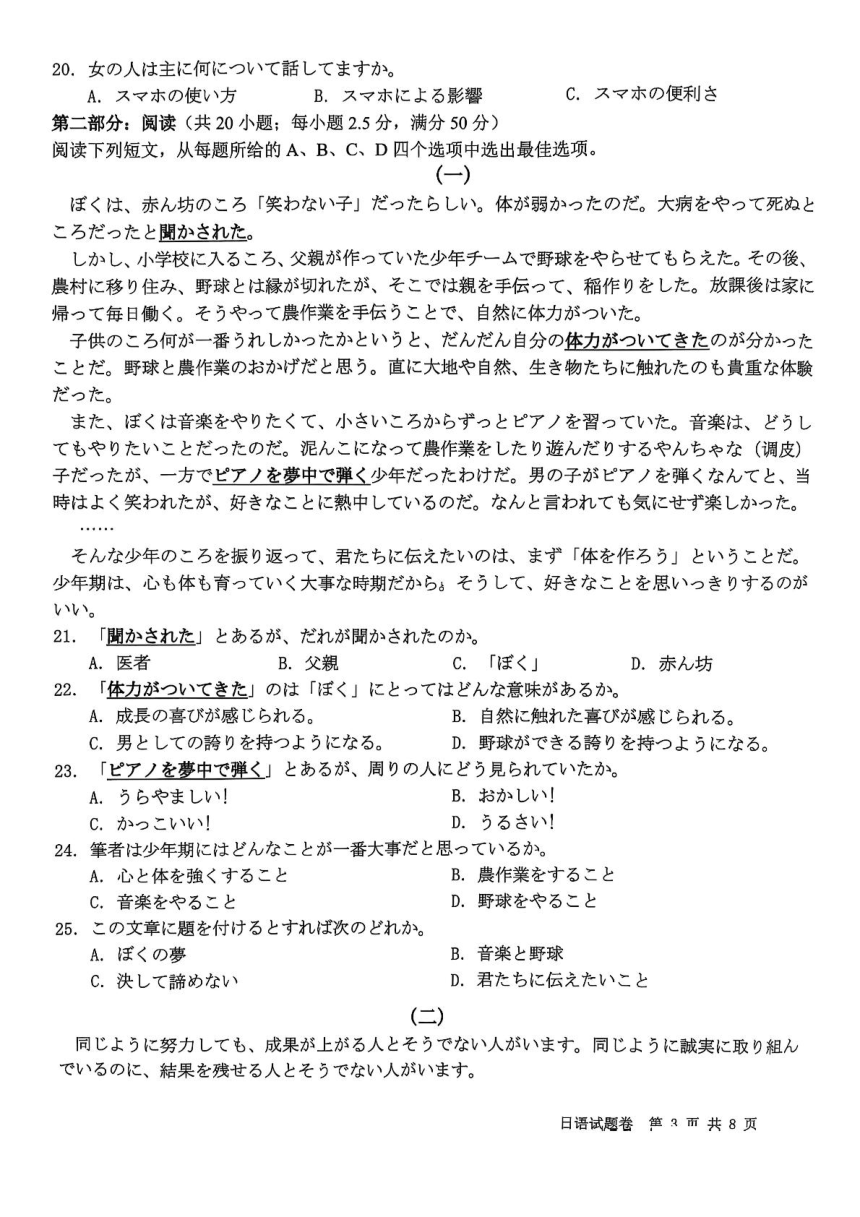 20. 女の人は主に何について話してますか。
A. スマホの使い方　B. スマホによる影響　C. スマホの便利さ

第二部分：阅读（共 20 小题；每小题 2.5 分，满分 50 分）
阅读下列短文，从每题所给的 A、B、C、D 四个选项中选出最佳选项。

(一)

ぼくは、赤ん坊のころ「笑わない子」だったらしい。体が弱かったのだ。大病をやって死ぬところだったと聞かされた。

しかし、小学校に入るころ、父親が作っていた少年チームで野球をやらせてもらえた。その後、農村に移り住み、野球とは縁が切れたが、そこでは親を手伝って、稲作りをした。放課後は家に帰って毎日働く。そうやって農作業を手伝うことで、自然に体力がついた。

子供のころ何が一番うれしかったかというと、だんだん自分の体力がついてきたのが分かったことだ。野球と農作業のおかげだと思う。直に大地や自然、生き物たちに触れたのも貴重な体験だった。

また、ぼくは音楽をやりたくて、小さいころからずっとピアノを習っていた。音楽は、どうしてもやりたいことだったのだ。泥んこになって農作業をしたり遊んだりするやんちゃな（调皮）子だったが、一方でピアノを夢中で弾く少年だったわけだ。男の子がピアノを弾くなんてと、当時はよく笑われたが、好きなことに熱中しているのだ。なんと言われても気にせず楽しかった。

……

そんな少年のころを振り返って、君たちに伝えたいのは、まず「体を作ろう」ということだ。少年期は、心も体も育っていく大事な時期だから。そうして、好きなことを思いっきりするのがいい。

21. 「聞かされた」とあるが、だれが聞かされたのか。
A. 医者　B. 父親　C. 「ぼく」　D. 赤ん坊

22. 「体力がついてきた」のは「ぼく」にとってはどんな意味があるか。
A. 成長の喜びが感じられる。
B. 自然に触れた喜びが感じられる。
C. 男としての誇りを持つようになる。
D. 野球ができる誇りを持つようになる。

23. 「ピアノを夢中で弾く」とあるが、周りの人にどう見られていたか。
A. うらやましい!
B. おかしい!
C. かっこいい!
D. うるさい!

24. 筆者は少年期にはどんなことが一番大事だと思っているか。
A. 心と体を強くすること
B. 農作業をすること
C. 音楽をやること
D. 野球をやること

25. この文章に題を付けるとすれば次のどれか。
A. ぼくの夢
B. 音楽と野球
C. 決して諦めない
D. 君たちに伝えたいこと

(二)

同じように努力しても、成果が上がる人とそうでない人がいます。同じように誠実に取り組んでいるのに、結果を残せる人とそうでない人がいます。

日语试题卷 第 3 页 共 8 页